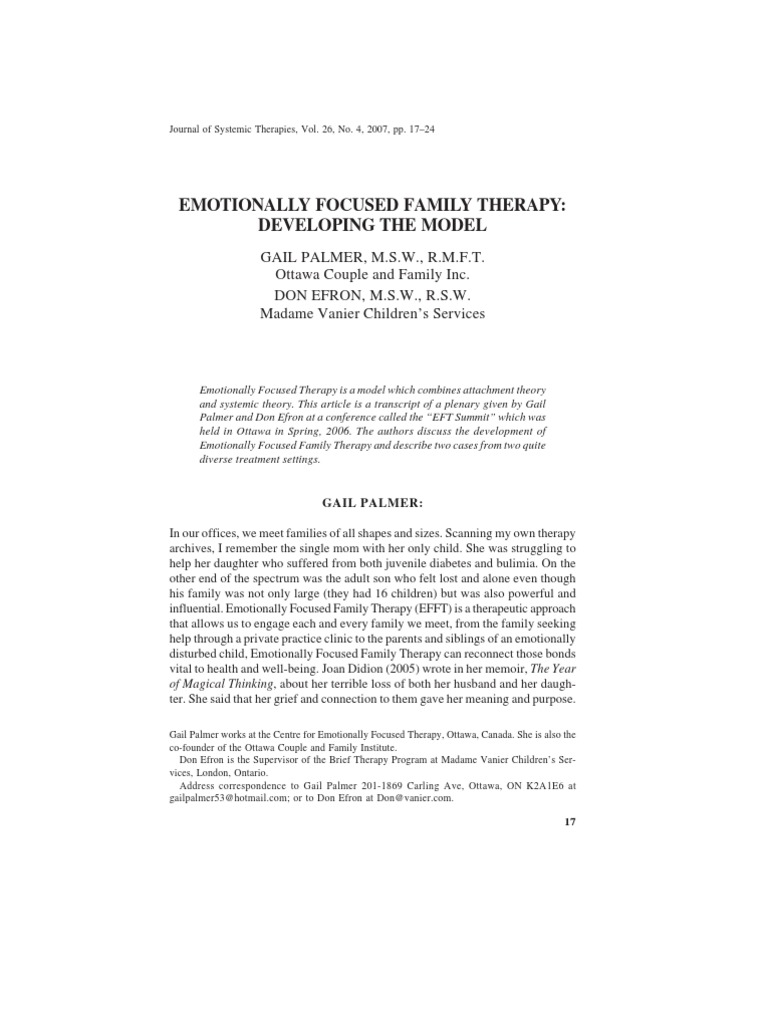 Journal of Systemic Therapies, Vol. 26, No. 4, 2007, pp. 17–24

EMOTIONALLY FOCUSED FAMILY THERAPY: DEVELOPING THE MODEL

GAIL PALMER, M.S.W., R.M.F.T.
Ottawa Couple and Family Inc.
DON EFRON, M.S.W., R.S.W.
Madame Vanier Children's Services

Emotionally Focused Therapy is a model which combines attachment theory and systemic theory. This article is a transcript of a plenary given by Gail Palmer and Don Efron at a conference called the "EFT Summit" which was held in Ottawa in Spring, 2006. The authors discuss the development of Emotionally Focused Family Therapy and describe two cases from two quite diverse treatment settings.

GAIL PALMER:

In our offices, we meet families of all shapes and sizes. Scanning my own therapy archives, I remember the single mom with her only child. She was struggling to help her daughter who suffered from both juvenile diabetes and bulimia. On the other end of the spectrum was the adult son who felt lost and alone even though his family was not only large (they had 16 children) but was also powerful and influential. Emotionally Focused Family Therapy (EFFT) is a therapeutic approach that allows us to engage each and every family we meet, from the family seeking help through a private practice clinic to the parents and siblings of an emotionally disturbed child, Emotionally Focused Family Therapy can reconnect those bonds vital to health and well-being. Joan Didion (2005) wrote in her memoir, The Year of Magical Thinking, about her terrible loss of both her husband and her daughter. She said that her grief and connection to them gave her meaning and purpose.

Gail Palmer works at the Centre for Emotionally Focused Therapy, Ottawa, Canada. She is also the co-founder of the Ottawa Couple and Family Institute.
Don Efron is the Supervisor of the Brief Therapy Program at Madame Vanier Children's Services, London, Ontario.
Address correspondence to Gail Palmer 201-1869 Carling Ave, Ottawa, ON K2A1E6 at gailpalmer53@hotmail.com; or to Don Efron at Don@vanier.com.

17